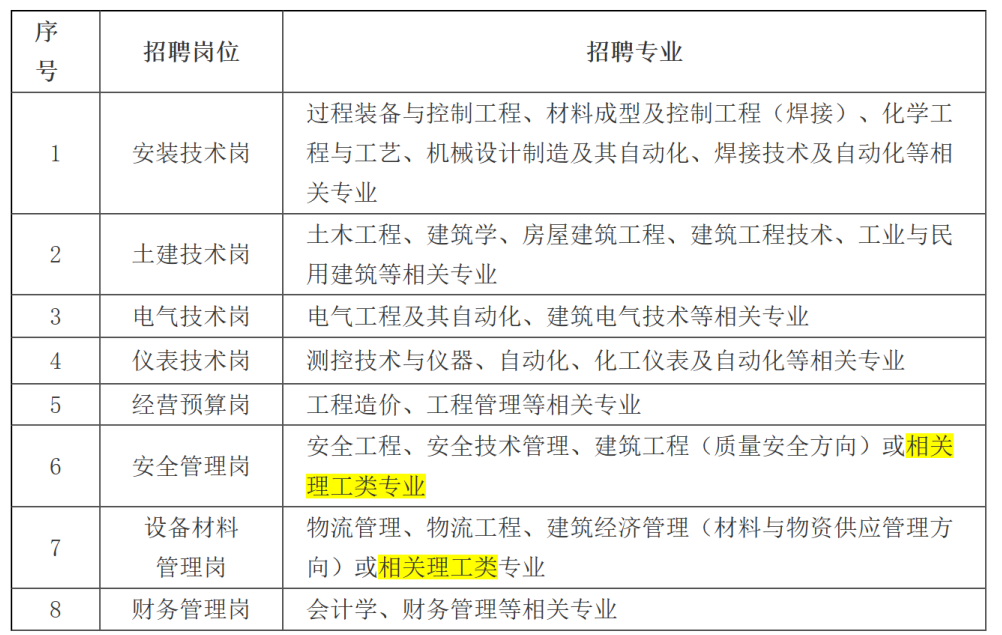 | 序号 | 招聘岗位 | 招聘专业 |
|---|---|---|
| 1 | 安装技术岗 | 过程装备与控制工程、材料成型及控制工程（焊接）、化学工程与工艺、机械设计制造及其自动化、焊接技术及自动化等相关专业 |
| 2 | 土建技术岗 | 土木工程、建筑学、房屋建筑工程、建筑工程技术、工业与民用建筑等相关专业 |
| 3 | 电气技术岗 | 电气工程及其自动化、建筑电气技术等相关专业 |
| 4 | 仪表技术岗 | 测控技术与仪器、自动化、化工仪表及自动化等相关专业 |
| 5 | 经营预算岗 | 工程造价、工程管理等相关专业 |
| 6 | 安全管理岗 | 安全工程、安全技术管理、建筑工程（质量安全方向）或相关理工类专业 |
| 7 | 设备材料管理岗 | 物流管理、物流工程、建筑经济管理（材料与物资供应管理方向）或相关理工类专业 |
| 8 | 财务管理岗 | 会计学、财务管理等相关专业 |